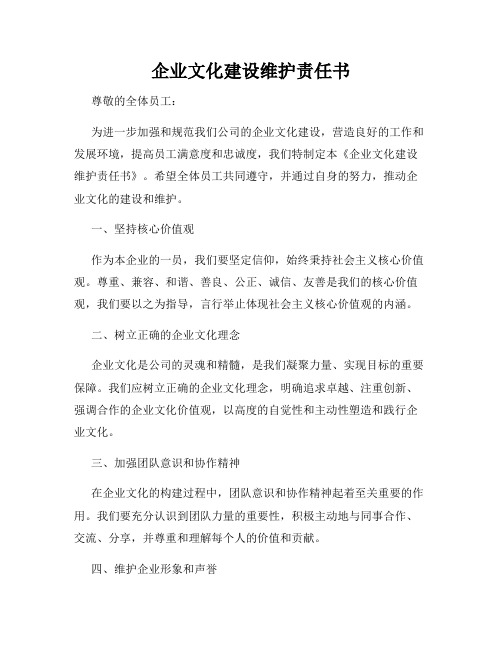 企业文化建设维护责任书

尊敬的全体员工：

为进一步加强和规范我们公司的企业文化建设，营造良好的工作和发展环境，提高员工满意度和忠诚度，我们特制定本《企业文化建设维护责任书》。希望全体员工共同遵守，并通过自身的努力，推动企业文化的建设和维护。

一、坚持核心价值观

作为本企业的一员，我们要坚定信仰，始终秉持社会主义核心价值观。尊重、兼容、和谐、善良、公正、诚信、友善是我们的核心价值观，我们要以之为指导，言行举止体现社会主义核心价值观的内涵。

二、树立正确的企业文化理念

企业文化是公司的灵魂和精髓，是我们凝聚力量、实现目标的重要保障。我们应树立正确的企业文化理念，明确追求卓越、注重创新、强调合作的企业文化价值观，以高度的自觉性和主动性塑造和践行企业文化。

三、加强团队意识和协作精神

在企业文化的构建过程中，团队意识和协作精神起着至关重要的作用。我们要充分认识到团队力量的重要性，积极主动地与同事合作、交流、分享，并尊重和理解每个人的价值和贡献。

四、维护企业形象和声誉